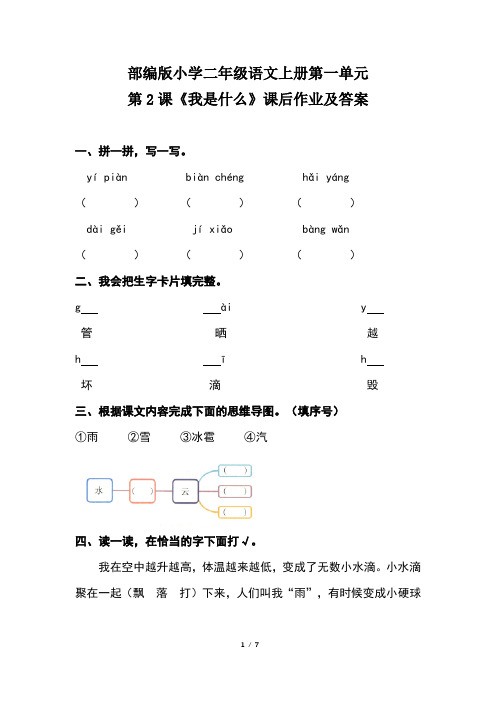 部编版小学二年级语文上册第一单元
第 2 课《我是什么》课后作业及答案

一、拼一拼，写一写。

yí piàn　　biàn chéng　　hǎi yáng
（　　）　　（　　）　　（　　）
dài gěi　　jí xiǎo　　bàng wǎn
（　　）　　（　　）　　（　　）

二、我会把生字卡片填完整。

g___　　___ài　　y___
管　　晒　　越
h___　　___ī　　h___
坏　　滴　　毁

三、根据课文内容完成下面的思维导图。（填序号）

①雨　②雪　③冰雹　④汽

水　（　）　云　（　）　（　）　（　）

四、读一读，在恰当的字下面打√。

我在空中越升越高，体温越来越低，变成了无数小水滴。小水滴聚在一起（飘　落　打）下来，人们叫我“雨”，有时候变成小硬球

1 / 7